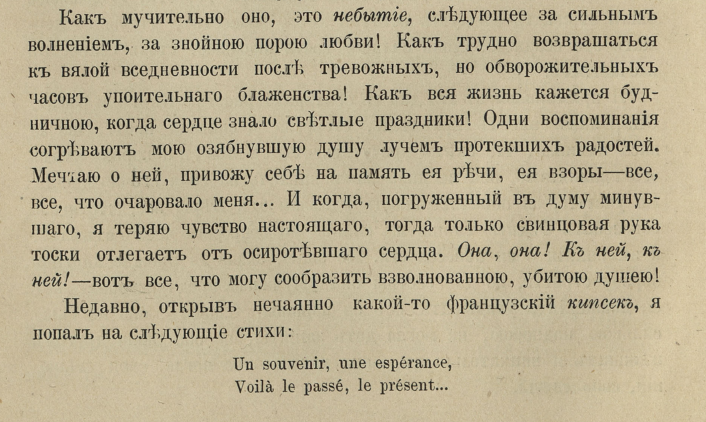 Какъ мучительно оно, это небытіе, слѣдующее за сильнымъ волненіемъ, за знойною порою любви! Какъ трудно возвращаться къ вялой вседневности послѣ тревожныхъ, но обворожительныхъ часовъ упоительнаго блаженства! Какъ вся жизнь кажется будничною, когда сердце знало свѣтлые праздники! Одни воспоминанія согрѣваютъ мою озябнувшую душу лучемъ протекшихъ радостей. Мечтаю о ней, привожу себѣ на память ея рѣчи, ея взоры—все, все, что очаровало меня... И когда, погруженный въ думу минувшаго, я теряю чувство настоящаго, тогда только свинцовая рука тоски отлегаетъ отъ осиротѣвшаго сердца. Она, она! Къ ней, къ ней!—вотъ все, что могу сообразить взволнованною, убитою душею!

Недавно, открывъ нечаянно какой-то французскій кипсекъ, я попалъ на слѣдующіе стихи:

Un souvenir, une espérance,
Voilà le passé, le présent...